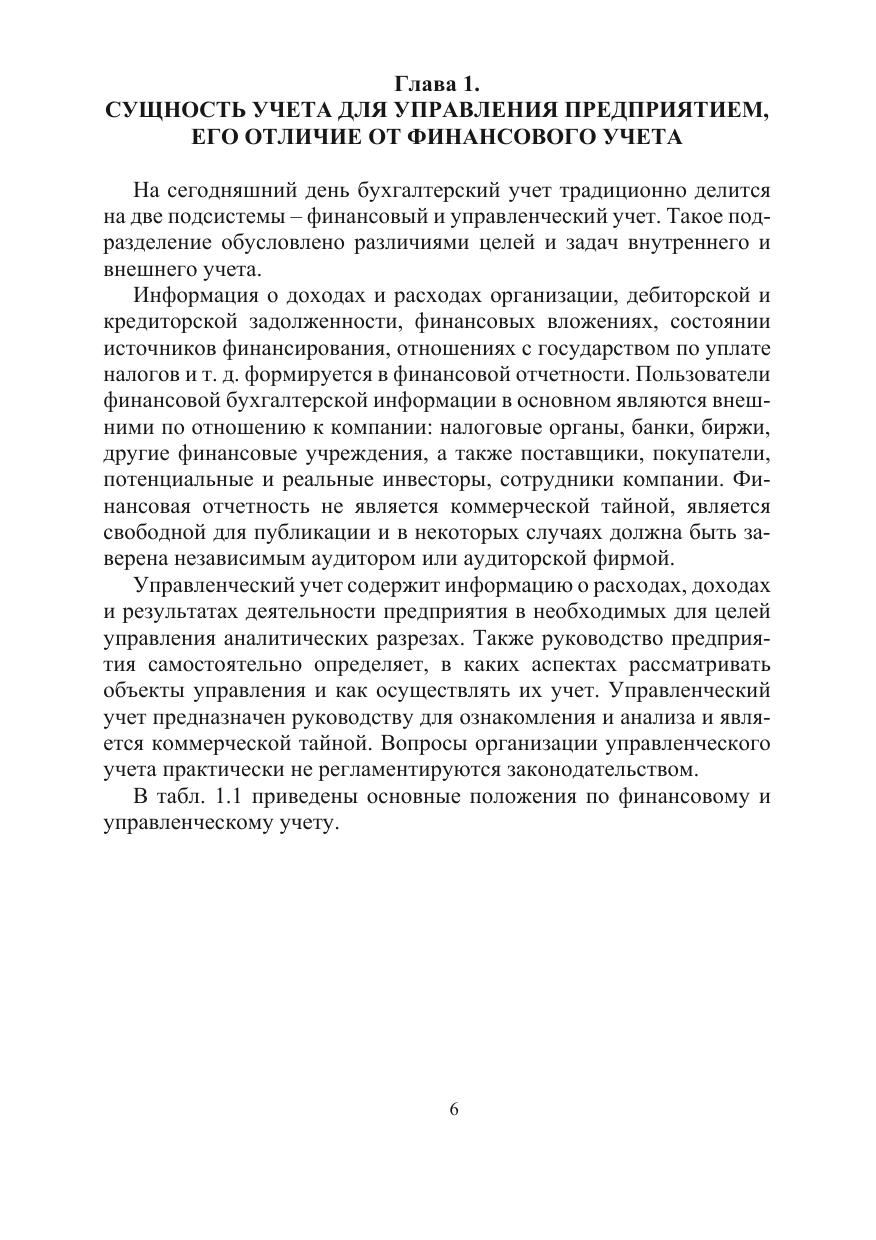 Глава 1.
СУЩНОСТЬ УЧЕТА ДЛЯ УПРАВЛЕНИЯ ПРЕДПРИЯТИЕМ, ЕГО ОТЛИЧИЕ ОТ ФИНАНСОВОГО УЧЕТА

На сегодняшний день бухгалтерский учет традиционно делится на две подсистемы – финансовый и управленческий учет. Такое подразделение обусловлено различиями целей и задач внутреннего и внешнего учета.

Информация о доходах и расходах организации, дебиторской и кредиторской задолженности, финансовых вложениях, состоянии источников финансирования, отношениях с государством по уплате налогов и т. д. формируется в финансовой отчетности. Пользователи финансовой бухгалтерской информации в основном являются внешними по отношению к компании: налоговые органы, банки, биржи, другие финансовые учреждения, а также поставщики, покупатели, потенциальные и реальные инвесторы, сотрудники компании. Финансовая отчетность не является коммерческой тайной, является свободной для публикации и в некоторых случаях должна быть заверена независимым аудитором или аудиторской фирмой.

Управленческий учет содержит информацию о расходах, доходах и результатах деятельности предприятия в необходимых для целей управления аналитических разрезах. Также руководство предприятия самостоятельно определяет, в каких аспектах рассматривать объекты управления и как осуществлять их учет. Управленческий учет предназначен руководству для ознакомления и анализа и является коммерческой тайной. Вопросы организации управленческого учета практически не регламентируются законодательством.

В табл. 1.1 приведены основные положения по финансовому и управленческому учету.

6